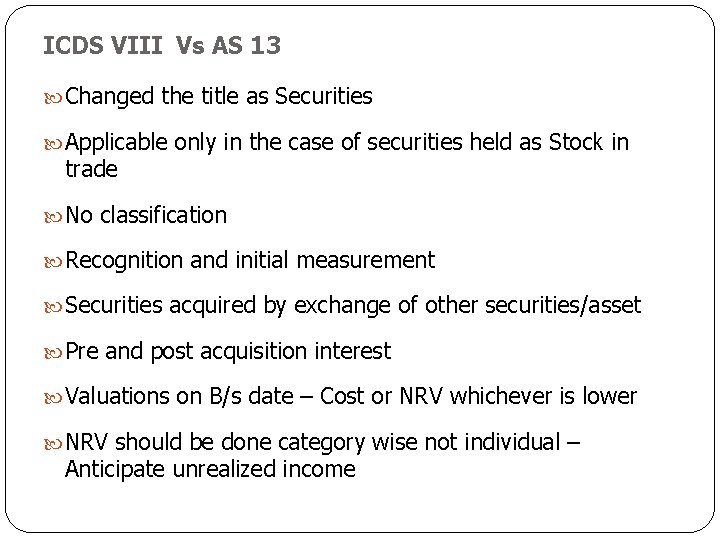 ICDS VIII Vs AS 13

Changed the title as Securities

Applicable only in the case of securities held as Stock in trade

No classification

Recognition and initial measurement

Securities acquired by exchange of other securities/asset

Pre and post acquisition interest

Valuations on B/s date – Cost or NRV whichever is lower

NRV should be done category wise not individual – Anticipate unrealized income